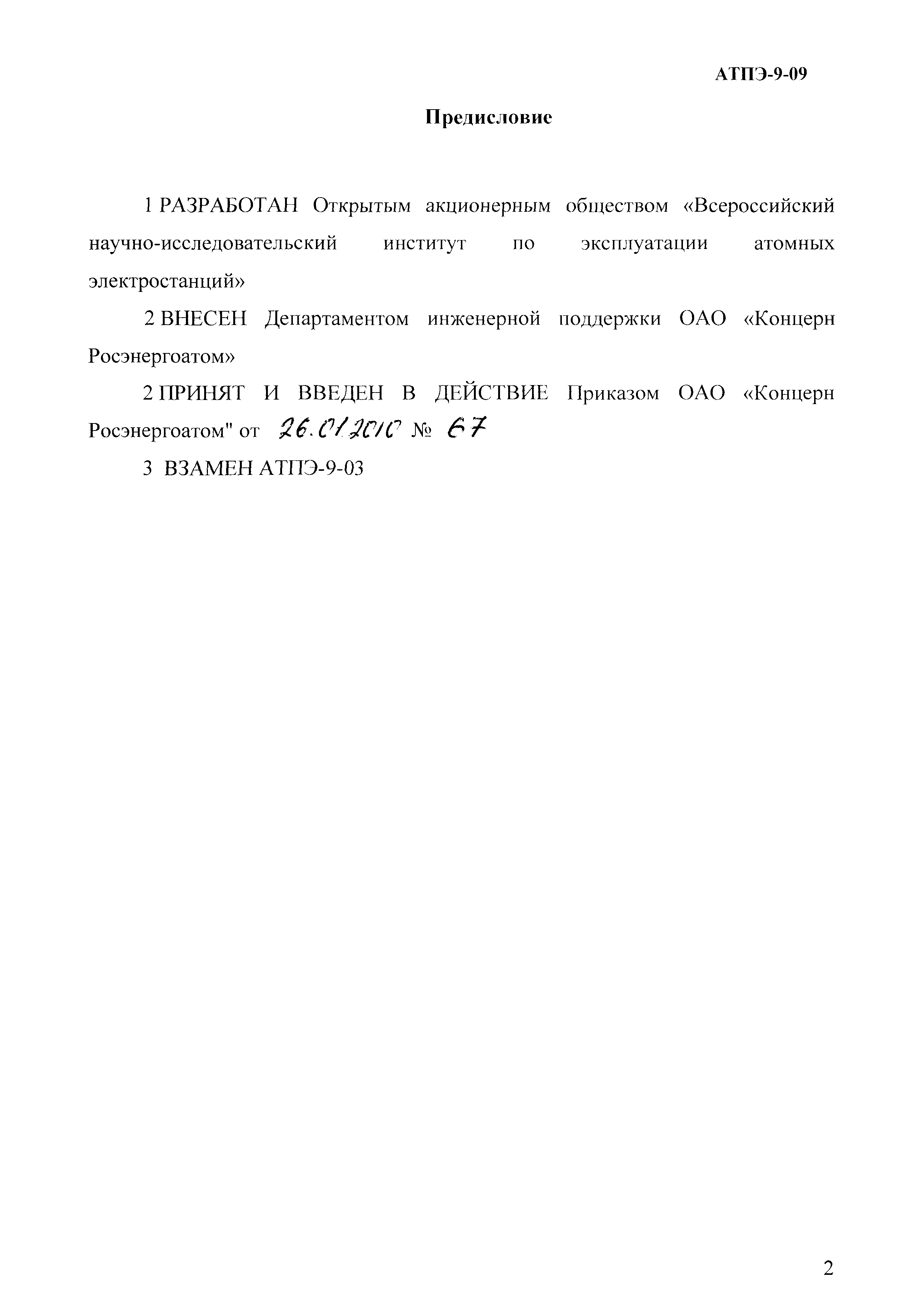 АТПЭ-9-09

Предисловие

1 РАЗРАБОТАН Открытым акционерным обществом «Всероссийский научно-исследовательский институт по эксплуатации атомных электростанций»

2 ВНЕСЕН Департаментом инженерной поддержки ОАО «Концерн Росэнергоатом»

2 ПРИНЯТ И ВВЕДЕН В ДЕЙСТВИЕ Приказом ОАО «Концерн Росэнергоатом" от 26.01.2010 № 67

3 ВЗАМЕН АТПЭ-9-03

2